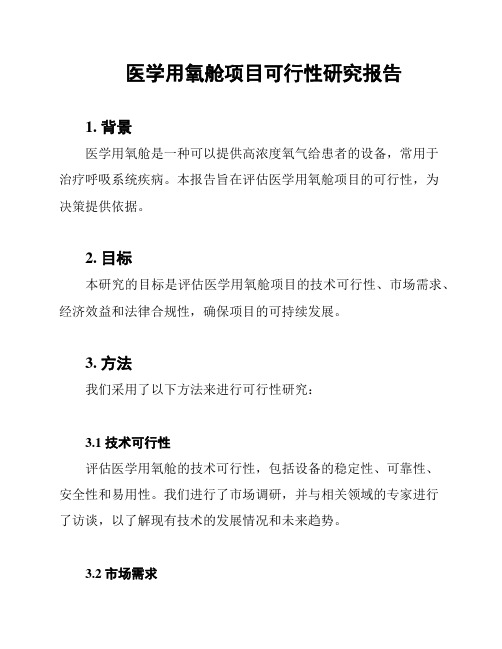 医学用氧舱项目可行性研究报告

1. 背景

医学用氧舱是一种可以提供高浓度氧气给患者的设备，常用于治疗呼吸系统疾病。本报告旨在评估医学用氧舱项目的可行性，为决策提供依据。

2. 目标

本研究的目标是评估医学用氧舱项目的技术可行性、市场需求、经济效益和法律合规性，确保项目的可持续发展。

3. 方法

我们采用了以下方法来进行可行性研究：

3.1 技术可行性

评估医学用氧舱的技术可行性，包括设备的稳定性、可靠性、安全性和易用性。我们进行了市场调研，并与相关领域的专家进行了访谈，以了解现有技术的发展情况和未来趋势。

3.2 市场需求